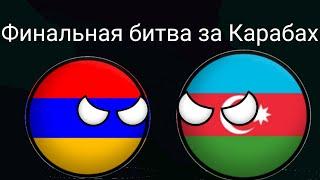 Финальная битва за Карабах